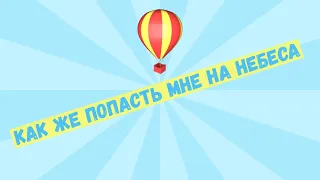 КАК ЖЕ ПОПАСТЬ МНЕ НА НЕБЕСА